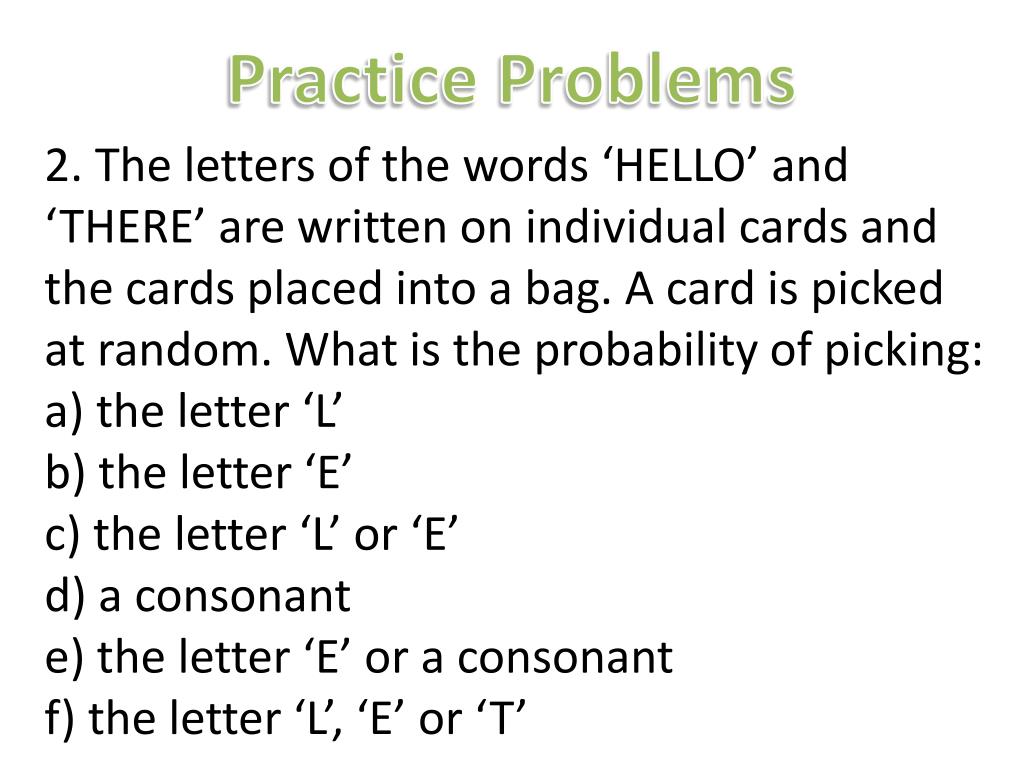 Practice Problems

2. The letters of the words ‘HELLO’ and ‘THERE’ are written on individual cards and the cards placed into a bag. A card is picked at random. What is the probability of picking:
a) the letter ‘L’
b) the letter ‘E’
c) the letter ‘L’ or ‘E’
d) a consonant
e) the letter ‘E’ or a consonant
f) the letter ‘L’, ‘E’ or ‘T’